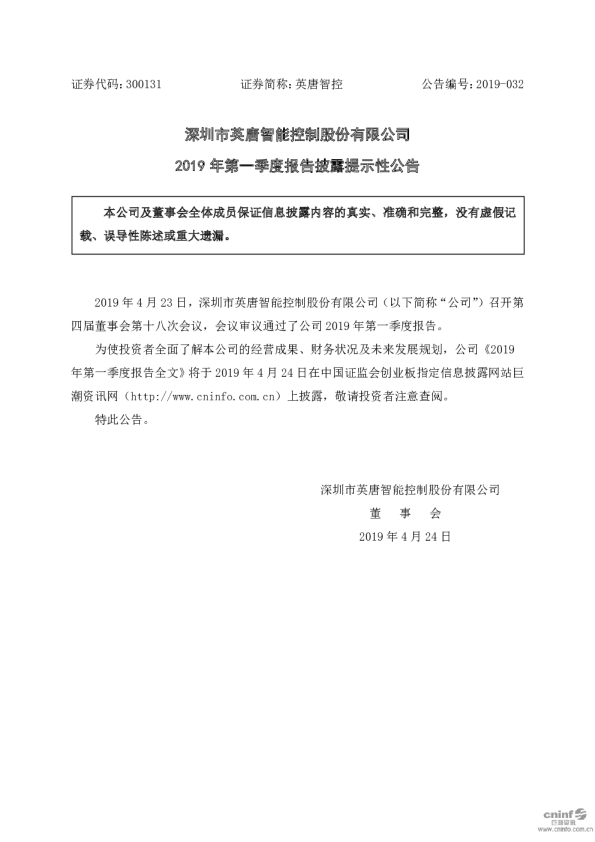 证券代码：300131　　　　　　证券简称：英唐智控　　　　　　公告编号：2019-032

深圳市英唐智能控制股份有限公司

2019 年第一季度报告披露提示性公告

本公司及董事会全体成员保证信息披露内容的真实、准确和完整，没有虚假记载、误导性陈述或重大遗漏。

2019 年 4 月 23 日，深圳市英唐智能控制股份有限公司（以下简称“公司”）召开第四届董事会第十八次会议，会议审议通过了公司 2019 年第一季度报告。

为使投资者全面了解本公司的经营成果、财务状况及未来发展规划，公司《2019 年第一季度报告全文》将于 2019 年 4 月 24 日在中国证监会创业板指定信息披露网站巨潮资讯网（http://www.cninfo.com.cn）上披露，敬请投资者注意查阅。

特此公告。

深圳市英唐智能控制股份有限公司

董　事　会

2019 年 4 月 24 日

cninf
巨潮资讯
www.cninfo.com.cn